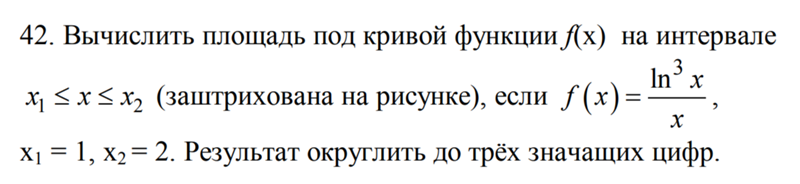 42. Вычислить площадь под кривой функции $f(x)$ на интервале $x_1 \le x \le x_2$ (заштрихована на рисунке), если $f(x) = \frac{\ln^3 x}{x}$, $x_1 = 1$, $x_2 = 2$. Результат округлить до трёх значащих цифр.